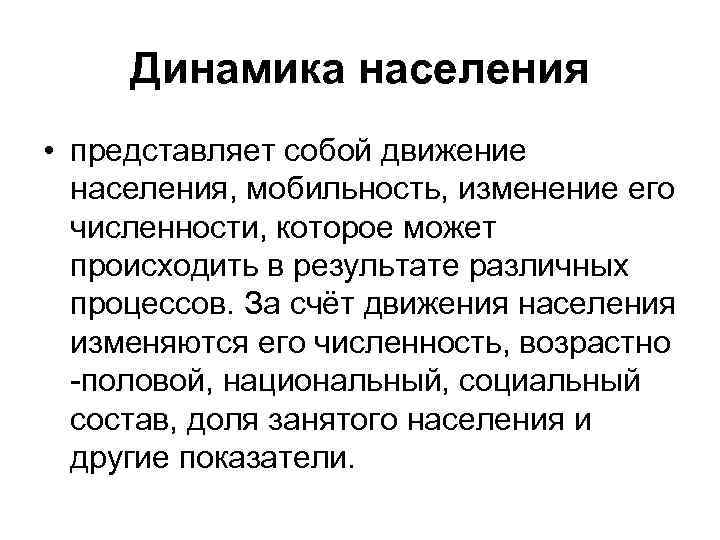 Динамика населения

• представляет собой движение населения, мобильность, изменение его численности, которое может происходить в результате различных процессов. За счёт движения населения изменяются его численность, возрастно -половой, национальный, социальный состав, доля занятого населения и другие показатели.